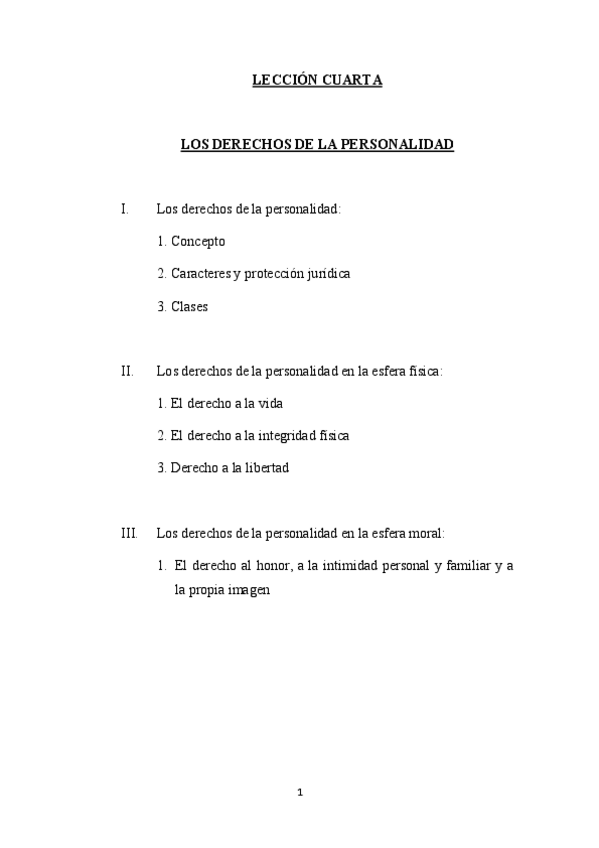 LECCIÓN CUARTA

LOS DERECHOS DE LA PERSONALIDAD

I. Los derechos de la personalidad:

1. Concepto

2. Caracteres y protección jurídica

3. Clases

II. Los derechos de la personalidad en la esfera física:

1. El derecho a la vida

2. El derecho a la integridad física

3. Derecho a la libertad

III. Los derechos de la personalidad en la esfera moral:

1. El derecho al honor, a la intimidad personal y familiar y a la propia imagen

1